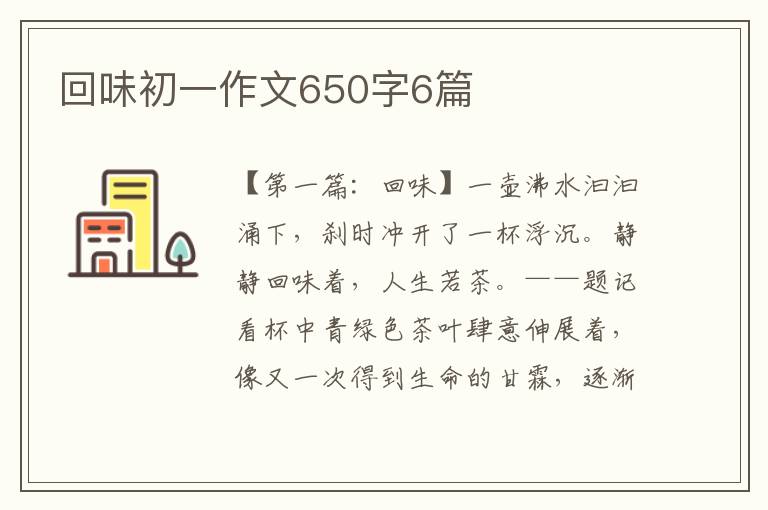 回味初一作文650字6篇

【第一篇：回味】一壶沸水汩汩涌下，刹时冲开了一杯浮沉。静静回味着，人生若茶。——题记看杯中青绿色茶叶肆意伸展着，像又一次得到生命的甘霖，逐渐